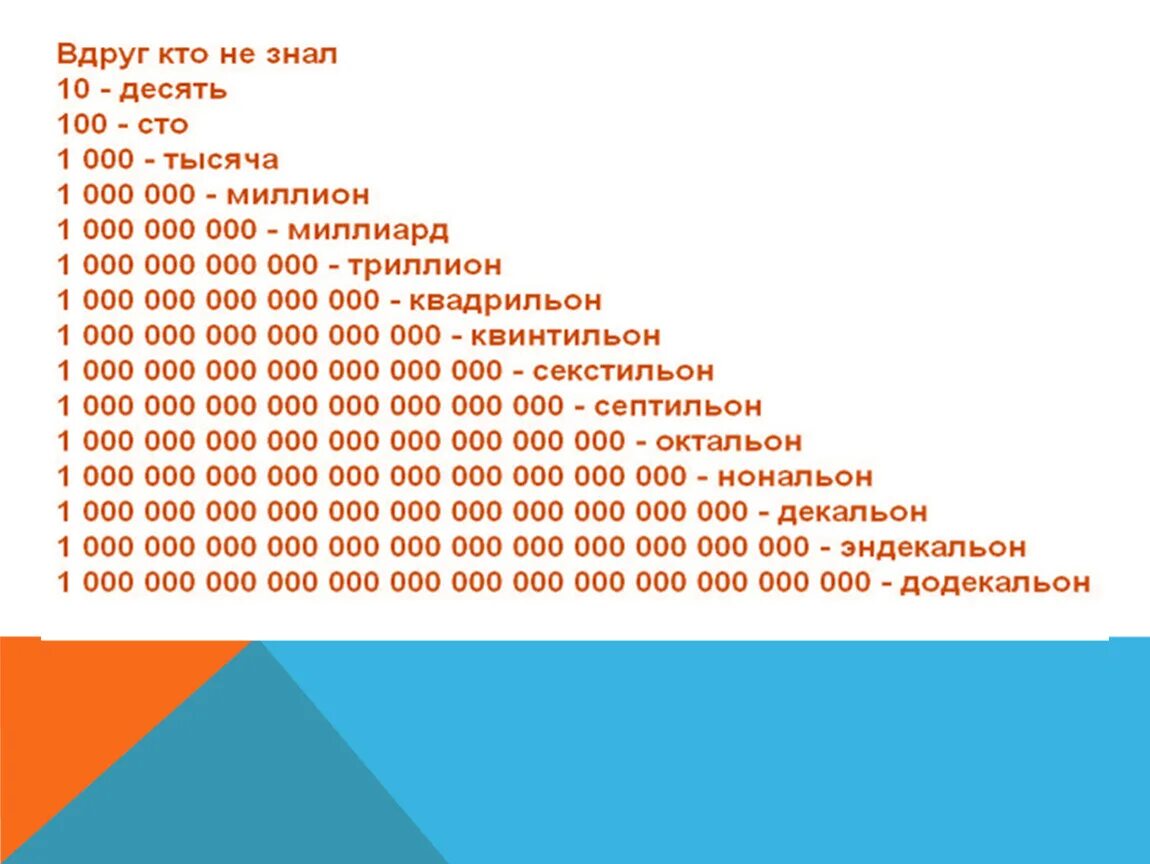 Вдруг кто не знал
10 - десять
100 - сто
1 000 - тысяча
1 000 000 - миллион
1 000 000 000 - миллиард
1 000 000 000 000 - триллион
1 000 000 000 000 000 - квадрильон
1 000 000 000 000 000 000 - квинтильон
1 000 000 000 000 000 000 000 - секстильон
1 000 000 000 000 000 000 000 000 - септильон
1 000 000 000 000 000 000 000 000 000 - октальон
1 000 000 000 000 000 000 000 000 000 000 - нональон
1 000 000 000 000 000 000 000 000 000 000 000 - декальон
1 000 000 000 000 000 000 000 000 000 000 000 000 - эндекальон
1 000 000 000 000 000 000 000 000 000 000 000 000 000 - додекальон